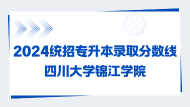 2024统招专升本录取分数线
四川大学锦江学院